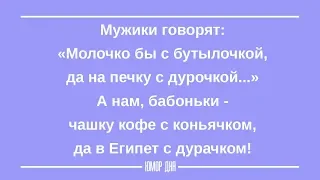 Мужики говорят:
«Молочко бы с бутылочкой,
да на печку с дурочкой...»
А нам, бабоньки -
чашку кофе с коньячком,
да в Египет с дурачком!

ЮМОР ДНЯ